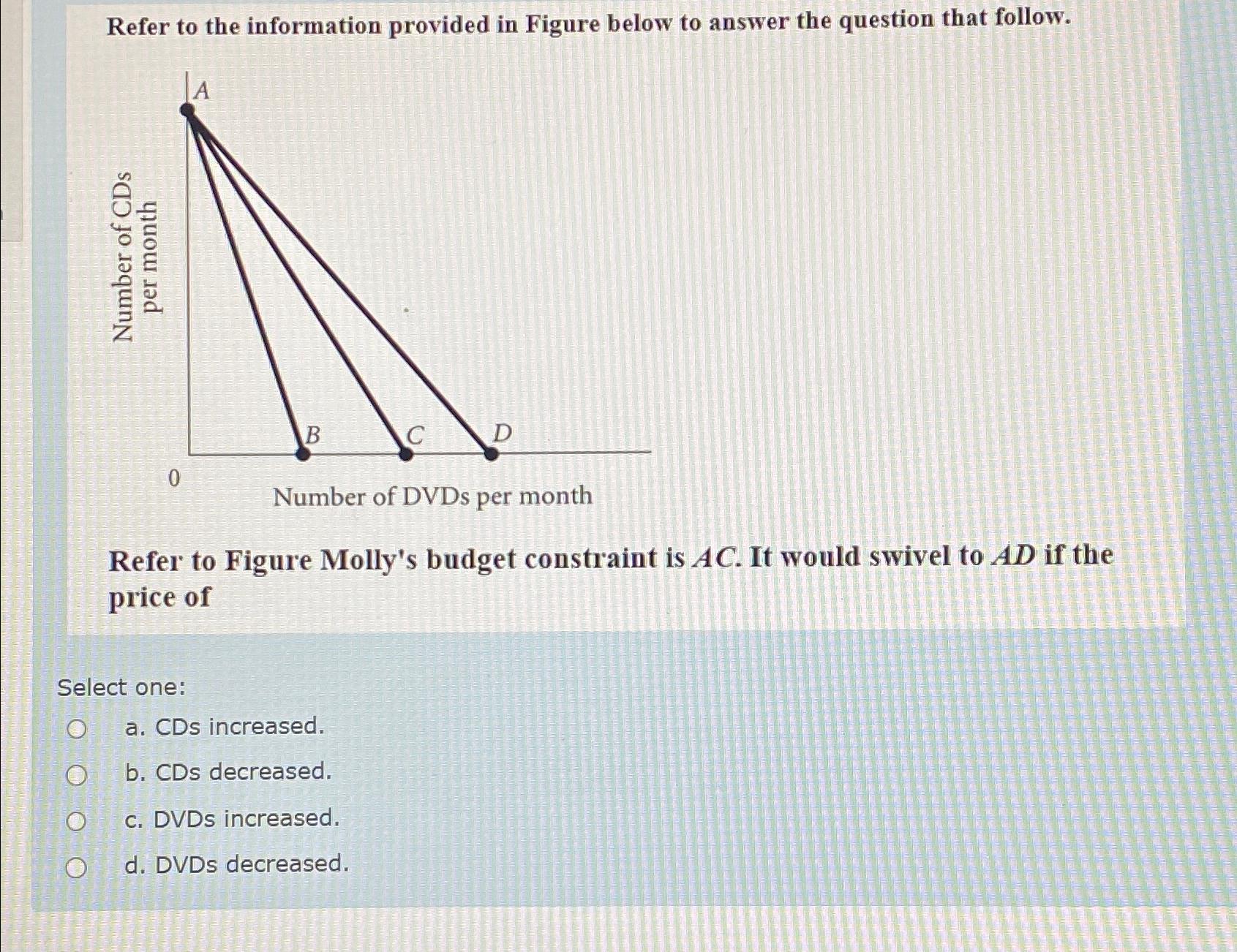 Refer to the information provided in Figure below to answer the question that follow.

A

Number of CDs per month

B C D

0

Number of DVDs per month

Refer to Figure Molly's budget constraint is AC. It would swivel to AD if the price of

Select one:

a. CDs increased.

b. CDs decreased.

c. DVDs increased.

d. DVDs decreased.